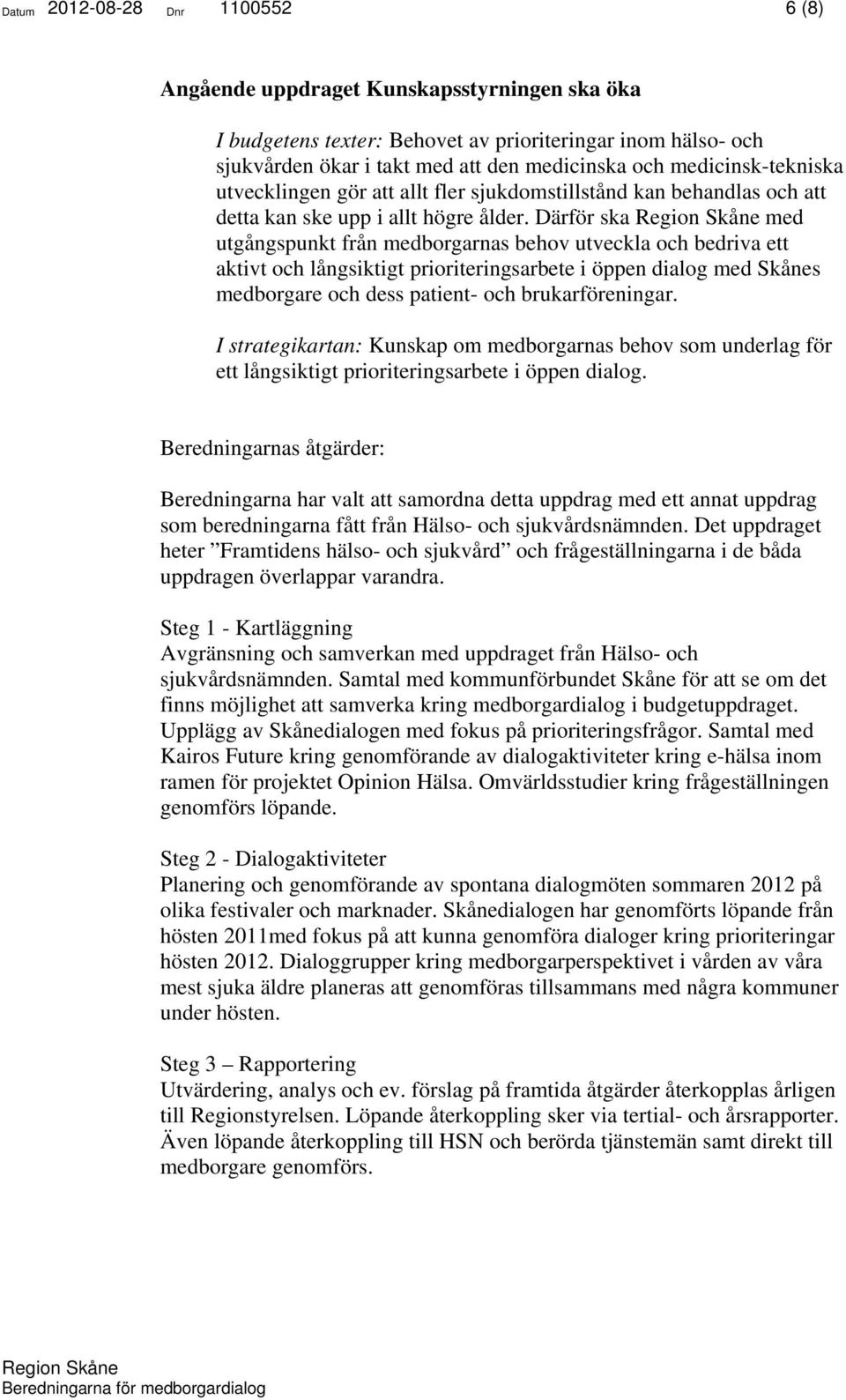 Datum 2012-08-28 Dnr 1100552 6 (8)

Angående uppdraget Kunskapsstyrningen ska öka

I budgetens texter: Behovet av prioriteringar inom hälso- och sjukvården ökar i takt med att den medicinska och medicinsk-tekniska utvecklingen gör att allt fler sjukdomstillstånd kan behandlas och att detta kan ske upp i allt högre ålder. Därför ska Region Skåne med utgångspunkt från medborgarnas behov utveckla och bedriva ett aktivt och långsiktigt prioriteringsarbete i öppen dialog med Skånes medborgare och dess patient- och brukarföreningar.

I strategikartan: Kunskap om medborgarnas behov som underlag för ett långsiktigt prioriteringsarbete i öppen dialog.

Beredningarnas åtgärder:

Beredningarna har valt att samordna detta uppdrag med ett annat uppdrag som beredningarna fått från Hälso- och sjukvårdsnämnden. Det uppdraget heter ”Framtidens hälso- och sjukvård” och frågeställningarna i de båda uppdragen överlappar varandra.

Steg 1 - Kartläggning
Avgränsning och samverkan med uppdraget från Hälso- och sjukvårdsnämnden. Samtal med kommunförbundet Skåne för att se om det finns möjlighet att samverka kring medborgardialog i budgetuppdraget. Upplägg av Skånedialogen med fokus på prioriteringsfrågor. Samtal med Kairos Future kring genomförande av dialogaktiviteter kring e-hälsa inom ramen för projektet Opinion Hälsa. Omvärldsstudier kring frågeställningen genomförs löpande.

Steg 2 - Dialogaktiviteter
Planering och genomförande av spontana dialogmöten sommaren 2012 på olika festivaler och marknader. Skånedialogen har genomförts löpande från hösten 2011med fokus på att kunna genomföra dialoger kring prioriteringar hösten 2012. Dialoggrupper kring medborgarperspektivet i vården av våra mest sjuka äldre planeras att genomföras tillsammans med några kommuner under hösten.

Steg 3 – Rapportering
Utvärdering, analys och ev. förslag på framtida åtgärder återkopplas årligen till Regionstyrelsen. Löpande återkoppling sker via tertial- och årsrapporter. Även löpande återkoppling till HSN och berörda tjänstemän samt direkt till medborgare genomförs.

Region Skåne
Beredningarna för medborgardialog